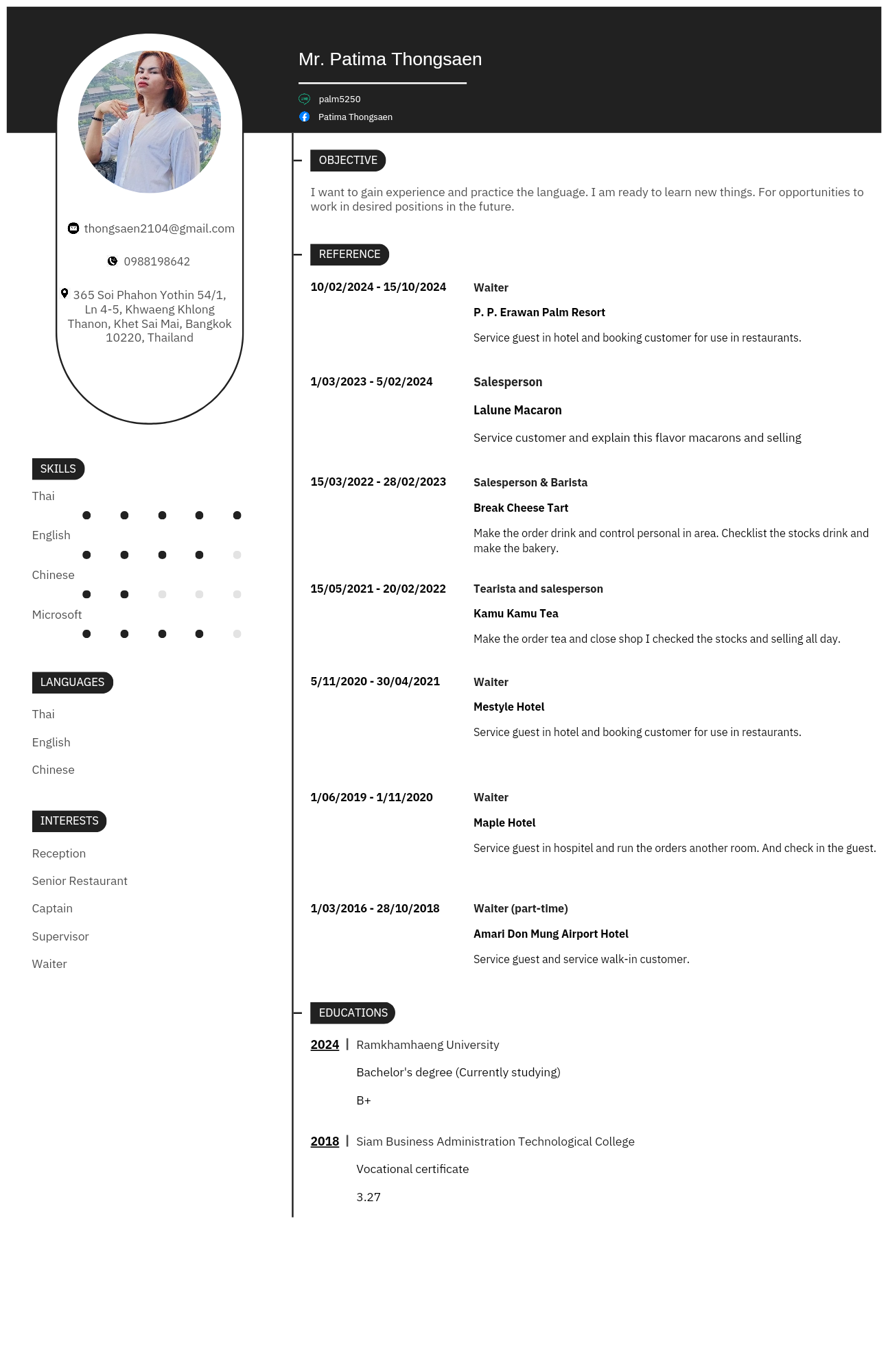 Mr. Patima Thongsaen

palm5250

Patima Thongsaen

thongsaen2104@gmail.com

0988198642

365 Soi Phahon Yothin 54/1, Ln 4-5, Khwaeng Khlong Thanon, Khet Sai Mai, Bangkok 10220, Thailand

SKILLS

Thai

English

Chinese

Microsoft

LANGUAGES

Thai

English

Chinese

INTERESTS

Reception

Senior Restaurant

Captain

Supervisor

Waiter

OBJECTIVE

I want to gain experience and practice the language. I am ready to learn new things. For opportunities to work in desired positions in the future.

REFERENCE

10/02/2024 - 15/10/2024

Waiter

P. P. Erawan Palm Resort

Service guest in hotel and booking customer for use in restaurants.

1/03/2023 - 5/02/2024

Salesperson

Lalune Macaron

Service customer and explain this flavor macarons and selling

15/03/2022 - 28/02/2023

Salesperson & Barista

Break Cheese Tart

Make the order drink and control personal in area. Checklist the stocks drink and make the bakery.

15/05/2021 - 20/02/2022

Tearista and salesperson

Kamu Kamu Tea

Make the order tea and close shop I checked the stocks and selling all day.

5/11/2020 - 30/04/2021

Waiter

Mestyle Hotel

Service guest in hotel and booking customer for use in restaurants.

1/06/2019 - 1/11/2020

Waiter

Maple Hotel

Service guest in hospitel and run the orders another room. And check in the guest.

1/03/2016 - 28/10/2018

Waiter (part-time)

Amari Don Mung Airport Hotel

Service guest and service walk-in customer.

EDUCATIONS

2024 | Ramkhamhaeng University

Bachelor's degree (Currently studying)

B+

2018 | Siam Business Administration Technological College

Vocational certificate

3.27